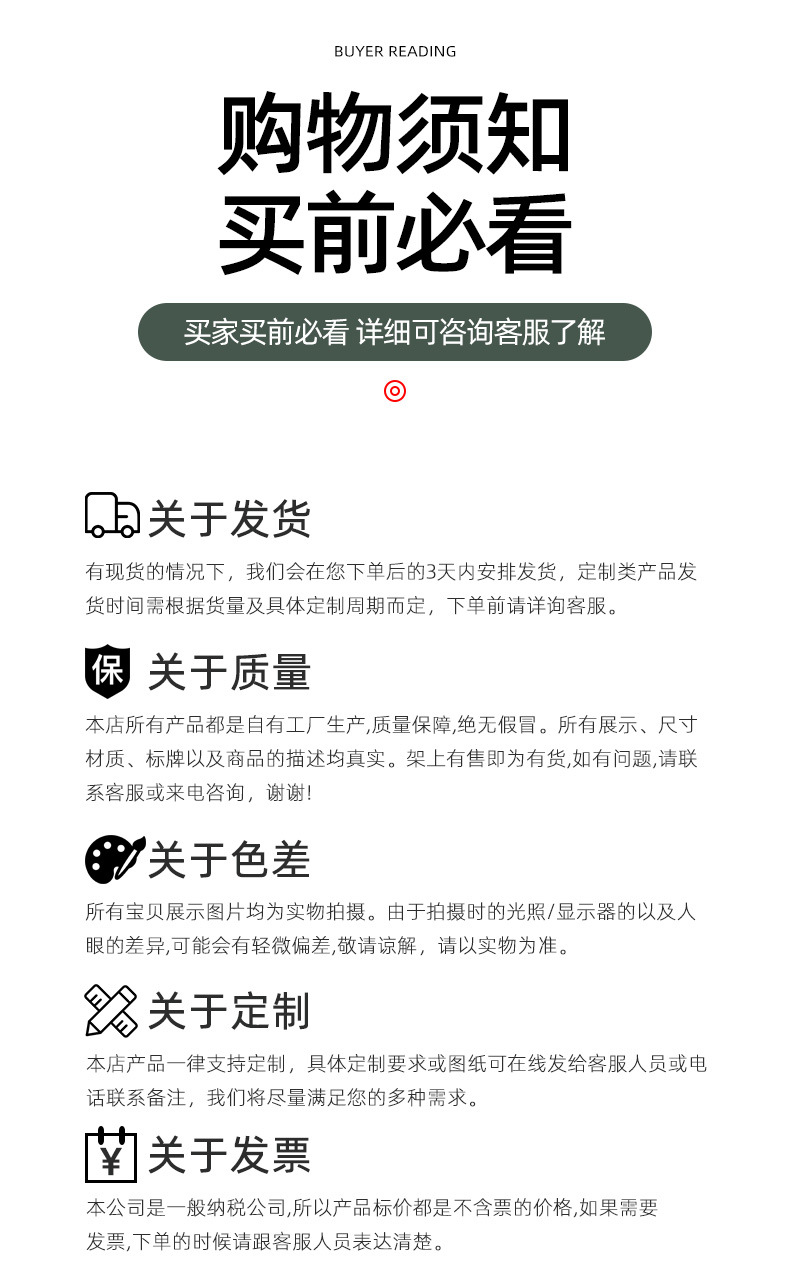 BUYER READING

购物须知

买前必看

买家买前必看 详细可咨询客服了解

关于发货

有现货的情况下，我们会在您下单后的3天内安排发货，定制类产品发货时间需根据货量及具体定制周期而定，下单前请详询客服。

保

关于质量

本店所有产品都是自有工厂生产,质量保障,绝无假冒。所有展示、尺寸材质、标牌以及商品的描述均真实。架上有售即为有货,如有问题,请联系客服或来电咨询，谢谢!

关于色差

所有宝贝展示图片均为实物拍摄。由于拍摄时的光照/显示器的以及人眼的差异,可能会有轻微偏差,敬请谅解，请以实物为准。

关于定制

本店产品一律支持定制，具体定制要求或图纸可在线发给客服人员或电话联系备注，我们将尽量满足您的多种需求。

¥

关于发票

本公司是一般纳税公司,所以产品标价都是不含票的价格,如果需要发票,下单的时候请跟客服人员表达清楚。